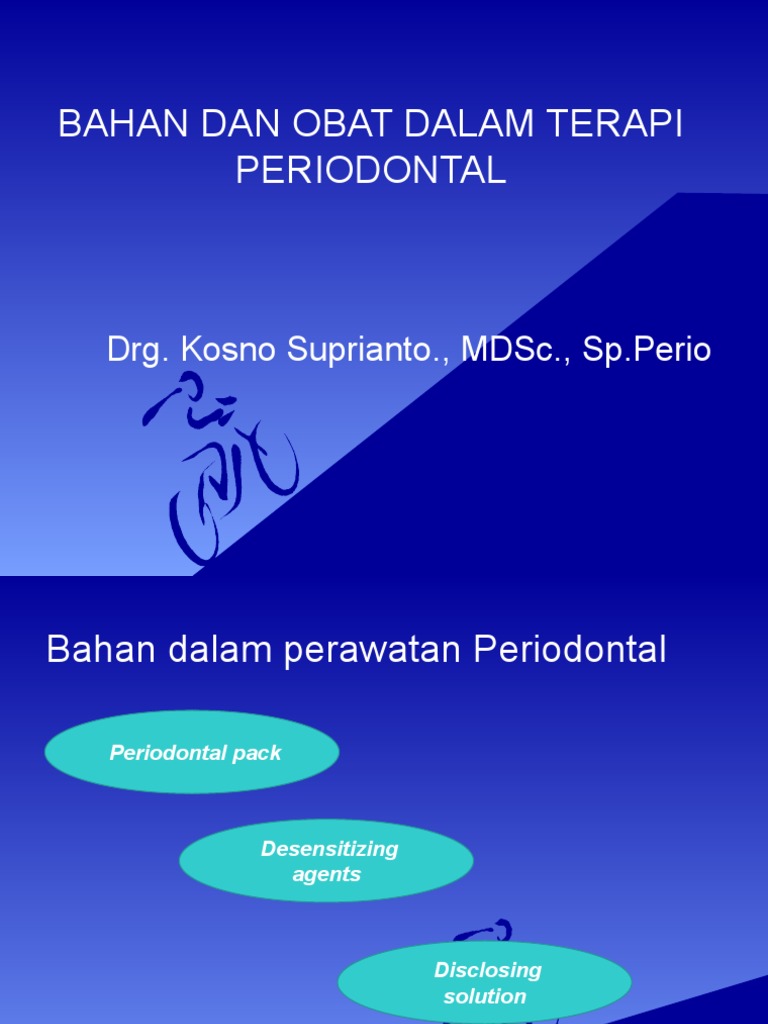 BAHAN DAN OBAT DALAM TERAPI PERIODONTAL

Drg. Kosno Suprianto., MDSc., Sp.Perio

Bahan dalam perawatan Periodontal

Periodontal pack

Desensitizing agents

Disclosing solution